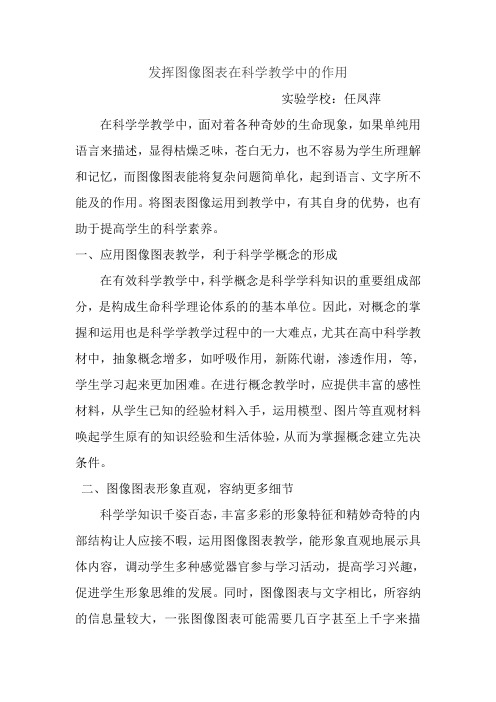 发挥图像图表在科学教学中的作用

实验学校：任凤萍

在科学学教学中，面对着各种奇妙的生命现象，如果单纯用语言来描述，显得枯燥乏味，苍白无力，也不容易为学生所理解和记忆，而图像图表能将复杂问题简单化，起到语言、文字所不能及的作用。将图表图像运用到教学中，有其自身的优势，也有助于提高学生的科学素养。

一、应用图像图表教学，利于科学学概念的形成

在有效科学教学中，科学概念是科学学科知识的重要组成部分，是构成生命科学理论体系的的基本单位。因此，对概念的掌握和运用也是科学学教学过程中的一大难点，尤其在高中科学教材中，抽象概念增多，如呼吸作用，新陈代谢，渗透作用，等，学生学习起来更加困难。在进行概念教学时，应提供丰富的感性材料，从学生已知的经验材料入手，运用模型、图片等直观材料唤起学生原有的知识经验和生活体验，从而为掌握概念建立先决条件。

二、图像图表形象直观，容纳更多细节

科学学知识千姿百态，丰富多彩的形象特征和精妙奇特的内部结构让人应接不暇，运用图像图表教学，能形象直观地展示具体内容，调动学生多种感觉器官参与学习活动，提高学习兴趣，促进学生形象思维的发展。同时，图像图表与文字相比，所容纳的信息量较大，一张图像图表可能需要几百字甚至上千字来描